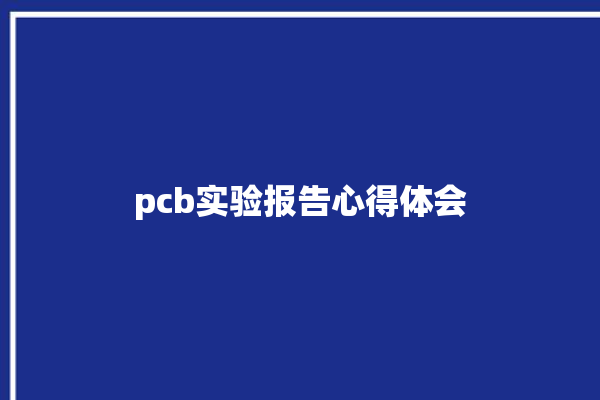 pcb实验报告心得体会